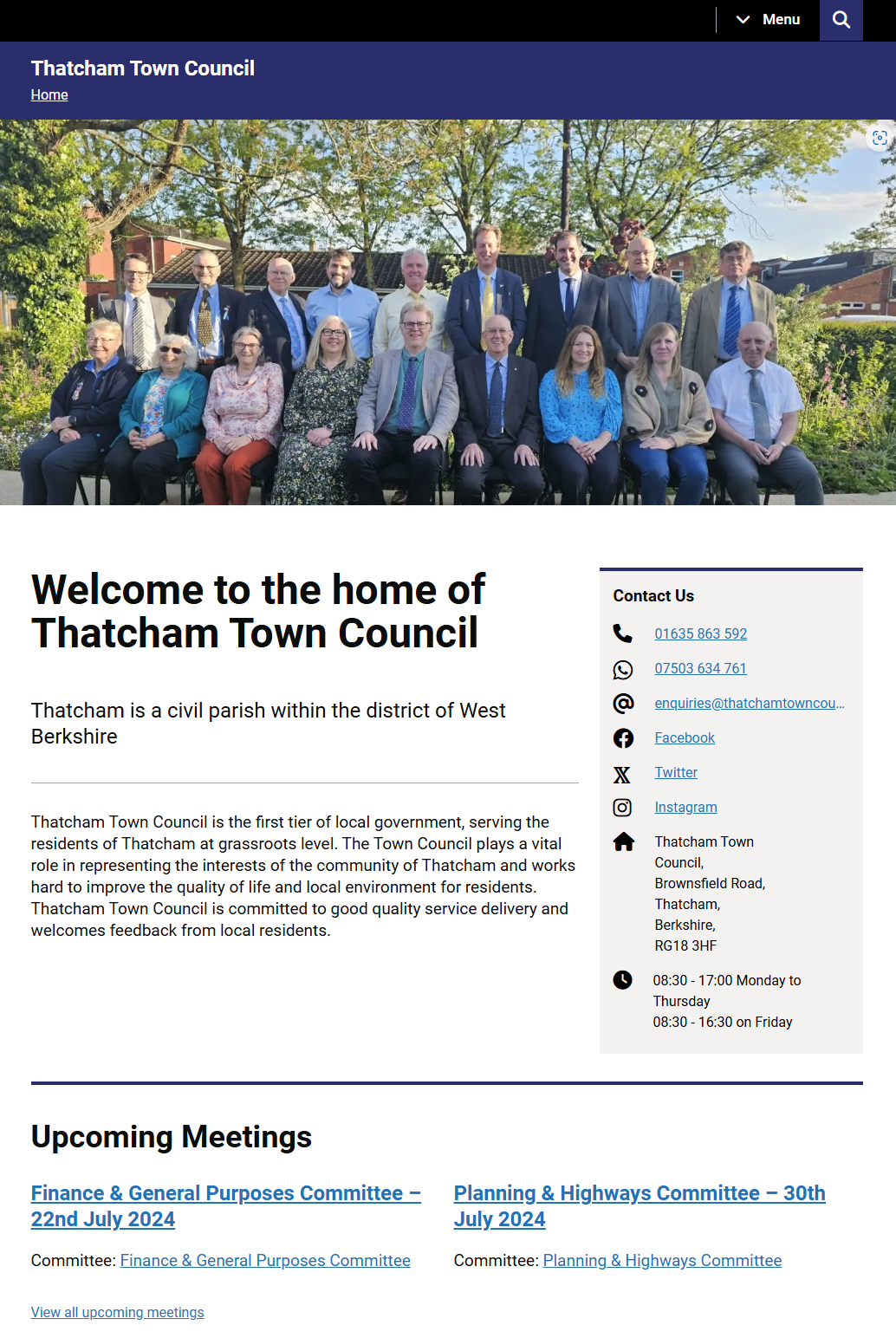 Menu

Thatcham Town Council
Home

Welcome to the home of Thatcham Town Council

Thatcham is a civil parish within the district of West Berkshire

Thatcham Town Council is the first tier of local government, serving the residents of Thatcham at grassroots level. The Town Council plays a vital role in representing the interests of the community of Thatcham and works hard to improve the quality of life and local environment for residents. Thatcham Town Council is committed to good quality service delivery and welcomes feedback from local residents.

Contact Us
01635 863 592
07503 634 761
enquiries@thatchamtowncou...
Facebook
Twitter
Instagram
Thatcham Town Council, Brownsfield Road, Thatcham, Berkshire, RG18 3HF
08:30 - 17:00 Monday to Thursday
08:30 - 16:30 on Friday

Upcoming Meetings

Finance & General Purposes Committee – 22nd July 2024

Committee: Finance & General Purposes Committee

Planning & Highways Committee – 30th July 2024

Committee: Planning & Highways Committee

View all upcoming meetings